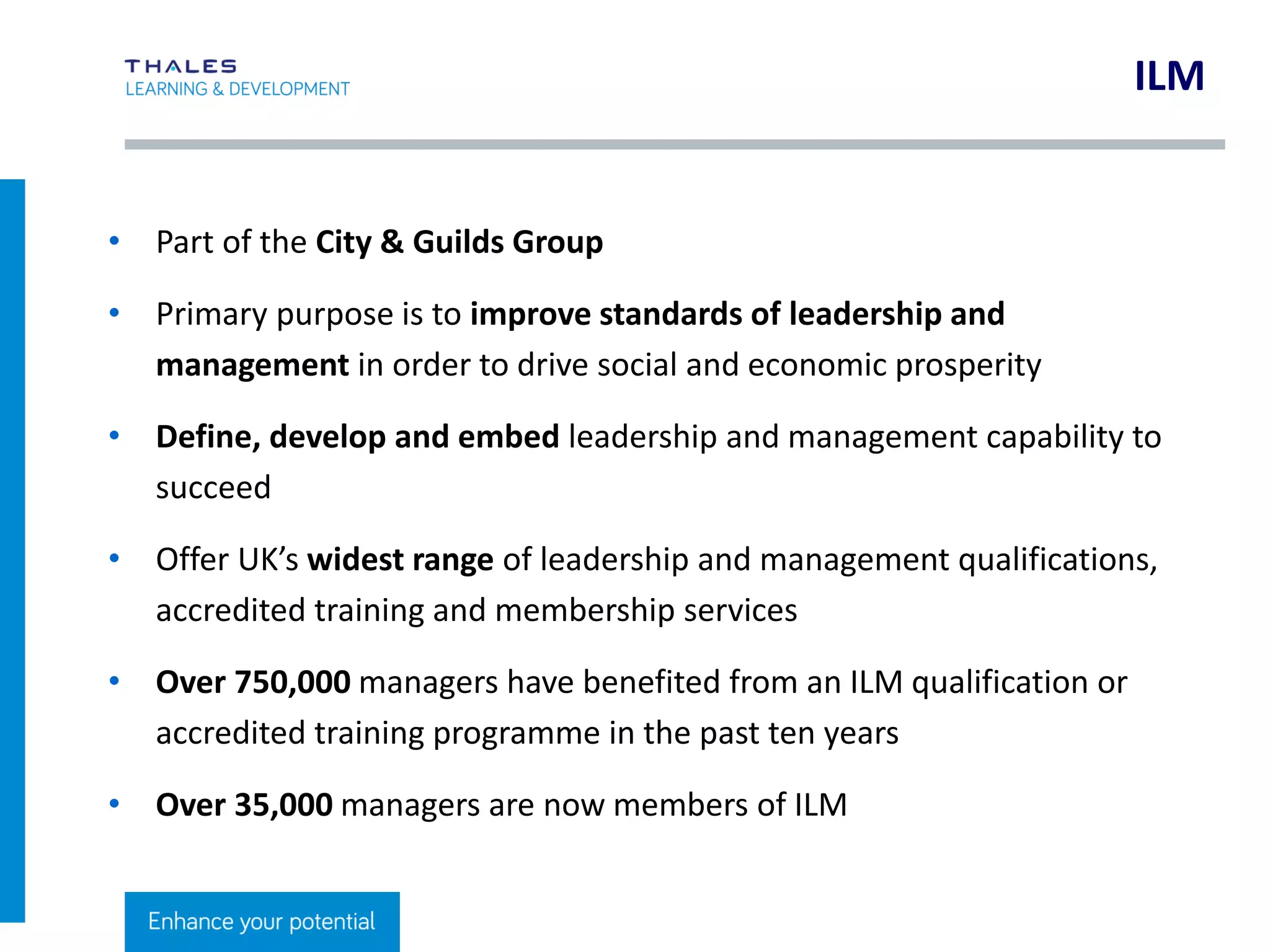 THALES
LEARNING & DEVELOPMENT

ILM

• Part of the City & Guilds Group

• Primary purpose is to improve standards of leadership and management in order to drive social and economic prosperity

• Define, develop and embed leadership and management capability to succeed

• Offer UK's widest range of leadership and management qualifications, accredited training and membership services

• Over 750,000 managers have benefited from an ILM qualification or accredited training programme in the past ten years

• Over 35,000 managers are now members of ILM

Enhance your potential